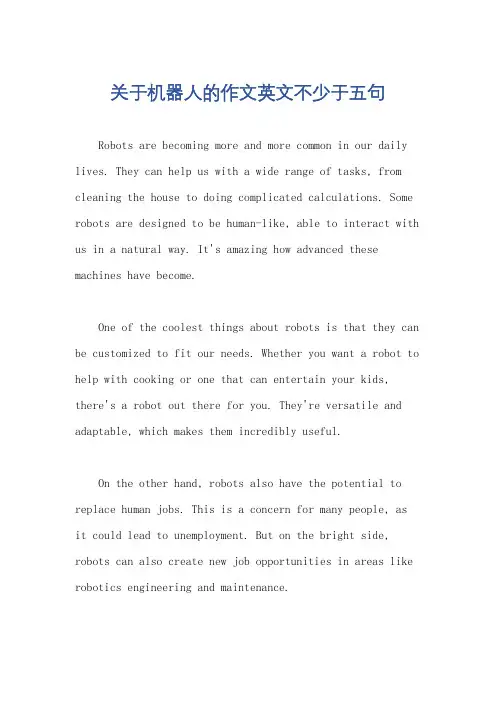 关于机器人的作文英文不少于五句

Robots are becoming more and more common in our daily lives. They can help us with a wide range of tasks, from cleaning the house to doing complicated calculations. Some robots are designed to be human-like, able to interact with us in a natural way. It's amazing how advanced these machines have become.

One of the coolest things about robots is that they can be customized to fit our needs. Whether you want a robot to help with cooking or one that can entertain your kids, there's a robot out there for you. They're versatile and adaptable, which makes them incredibly useful.

On the other hand, robots also have the potential to replace human jobs. This is a concern for many people, as it could lead to unemployment. But on the bright side, robots can also create new job opportunities in areas like robotics engineering and maintenance.